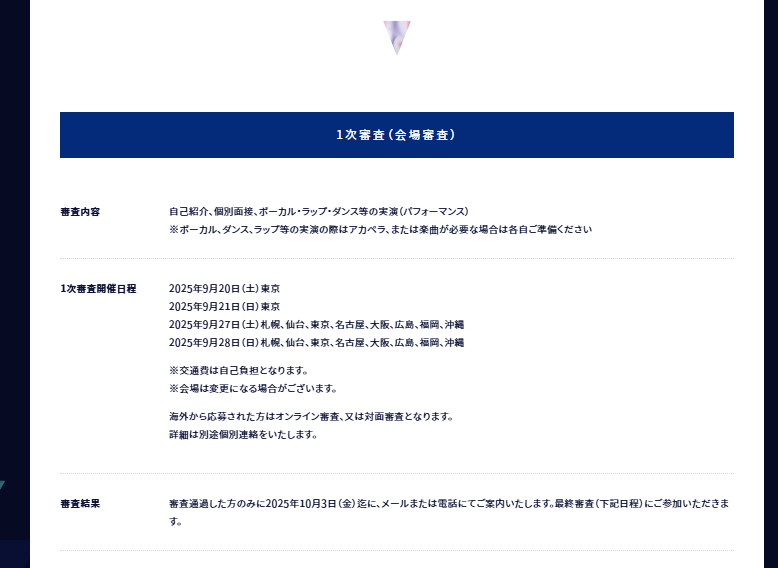 1次審査（会場審査）

審査内容

自己紹介、個別面接、ボーカル・ラップ・ダンス等の実演（パフォーマンス）
※ボーカル、ダンス、ラップ等の実演の際はアカペラ、または楽曲が必要な場合は各自ご準備ください

1次審査開催日程

2025年9月20日（土）東京
2025年9月21日（日）東京
2025年9月27日（土）札幌、仙台、東京、名古屋、大阪、広島、福岡、沖縄
2025年9月28日（日）札幌、仙台、東京、名古屋、大阪、広島、福岡、沖縄

※交通費は自己負担となります。
※会場は変更になる場合がございます。

海外から応募された方はオンライン審査、又は対面審査となります。
詳細は別途個別連絡をいたします。

審査結果

審査通過した方のみに2025年10月3日（金）迄に、メールまたは電話にてご案内いたします。最終審査（下記日程）にご参加いただきます。